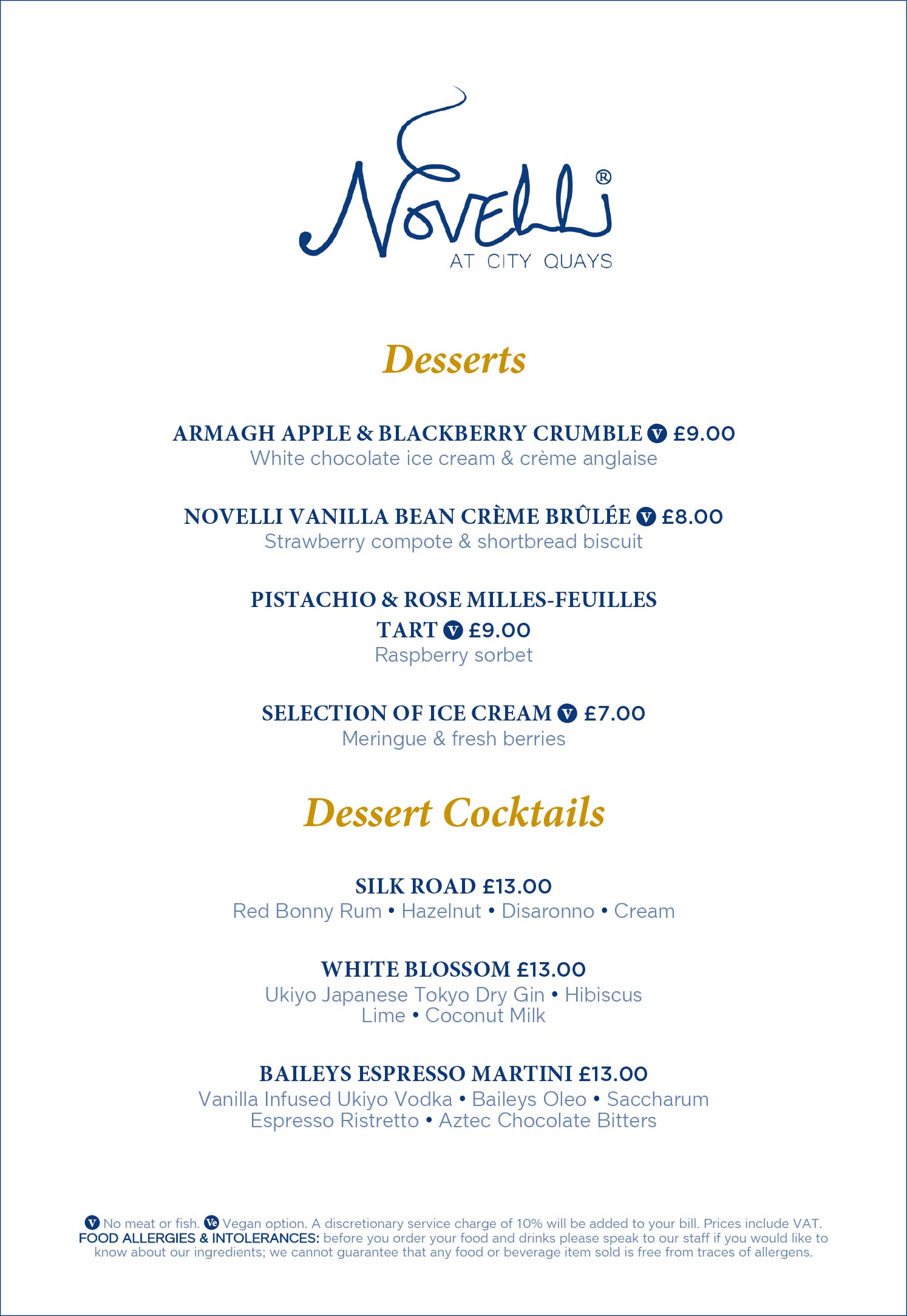 Novelli®
AT CITY QUAYS

Desserts

ARMAGH APPLE & BLACKBERRY CRUMBLE V £9.00
White chocolate ice cream & crème anglaise

NOVELLI VANILLA BEAN CRÈME BRÛLÉE V £8.00
Strawberry compote & shortbread biscuit

PISTACHIO & ROSE MILLES-FEUILLES TART V £9.00
Raspberry sorbet

SELECTION OF ICE CREAM V £7.00
Meringue & fresh berries

Dessert Cocktails

SILK ROAD £13.00
Red Bonny Rum • Hazelnut • Disaronno • Cream

WHITE BLOSSOM £13.00
Ukiyo Japanese Tokyo Dry Gin • Hibiscus
Lime • Coconut Milk

BAILEYS ESPRESSO MARTINI £13.00
Vanilla Infused Ukiyo Vodka • Baileys Oleo • Saccharum
Espresso Ristretto • Aztec Chocolate Bitters

V No meat or fish. Ve Vegan option. A discretionary service charge of 10% will be added to your bill. Prices include VAT. FOOD ALLERGIES & INTOLERANCES: before you order your food and drinks please speak to our staff if you would like to know about our ingredients; we cannot guarantee that any food or beverage item sold is free from traces of allergens.